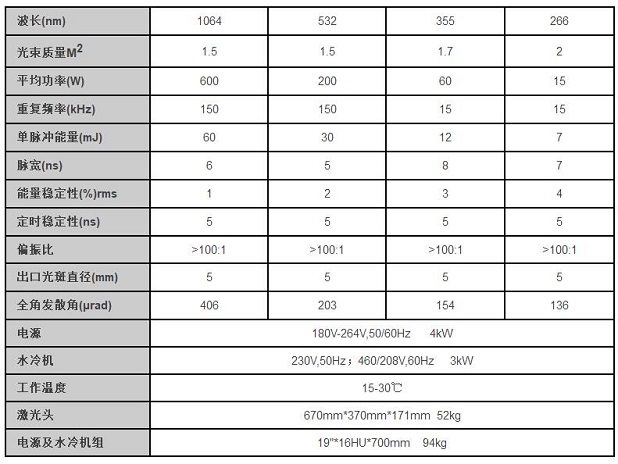 | 波长(nm) | 1064 | 532 | 355 | 266 |
|---|---|---|---|---|
| 光束质量$M^2$ | 1.5 | 1.5 | 1.7 | 2 |
| 平均功率(W) | 600 | 200 | 60 | 15 |
| 重复频率(kHz) | 150 | 150 | 15 | 15 |
| 单脉冲能量(mJ) | 60 | 30 | 12 | 7 |
| 脉宽(ns) | 6 | 5 | 8 | 7 |
| 能量稳定性(%)rms | 1 | 2 | 3 | 4 |
| 定时稳定性(ns) | 5 | 5 | 5 | 5 |
| 偏振比 | >100:1 | >100:1 | >100:1 | >100:1 |
| 出口光斑直径(mm) | 5 | 5 | 5 | 5 |
| 全角发散角(μrad) | 406 | 203 | 154 | 136 |
| 电源 | 180V-264V,50/60Hz 4kW | | | |
| 水冷机 | 230V,50Hz；460/208V,60Hz 3kW | | | |
| 工作温度 | 15-30℃ | | | |
| 激光头 | 670mm*370mm*171mm 52kg | | | |
| 电源及水冷机组 | 19"*16HU*700mm 94kg | | | |